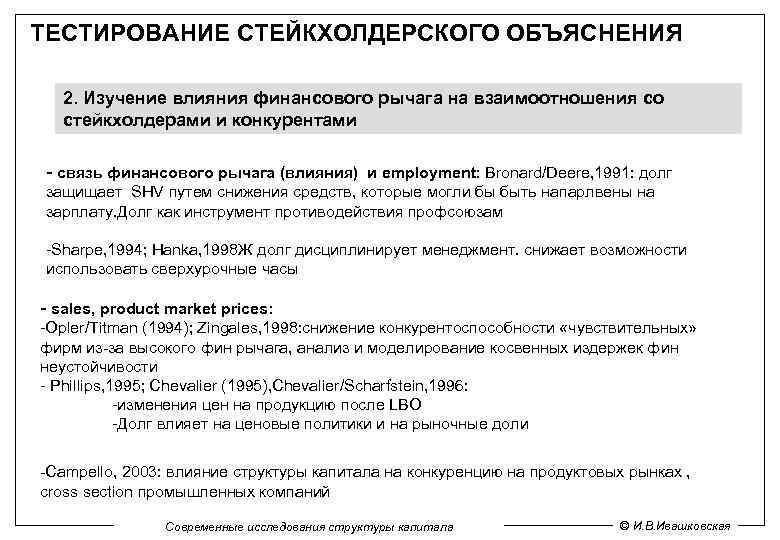 ТЕСТИРОВАНИЕ СТЕЙКХОЛДЕРСКОГО ОБЪЯСНЕНИЯ

2. Изучение влияния финансового рычага на взаимоотношения со стейкхолдерами и конкурентами

- связь финансового рычага (влияния) и employment: Bronard/Deere,1991: долг защищает SHV путем снижения средств, которые могли бы быть напарлвены на зарплату.Долг как инструмент противодействия профсоюзам

-Sharpe,1994; Hanka,1998Ж долг дисциплинирует менеджмент. снижает возможности использовать сверхурочные часы

- sales, product market prices:
-Opler/Titman (1994); Zingales,1998:снижение конкурентоспособности «чувствительных» фирм из-за высокого фин рычага, анализ и моделирование косвенных издержек фин неустойчивости
- Phillips,1995; Chevalier (1995),Chevalier/Scharfstein,1996:
-изменения цен на продукцию после LBO
-Долг влияет на ценовые политики и на рыночные доли

-Campello, 2003: влияние структуры капитала на конкуренцию на продуктовых рынках , cross section промышленных компаний

Современные исследования структуры капитала

© И.В.Ивашковская